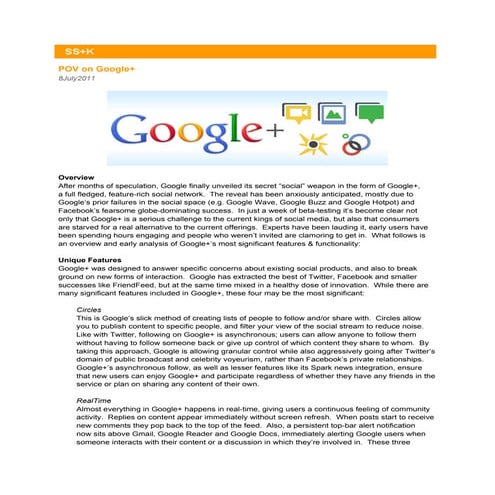 SS+K

POV on Google+
8July2011

Google+

Overview
After months of speculation, Google finally unveiled its secret "social" weapon in the form of Google+, a full fledged, feature-rich social network. The reveal has been anxiously anticipated, mostly due to Google's prior failures in the social space (e.g. Google Wave, Google Buzz and Google Hotpot) and Facebook's fearsome globe-dominating success. In just a week of beta-testing it's become clear not only that Google+ is a serious challenge to the current kings of social media, but also that consumers are starved for a real alternative to the current offerings. Experts have been lauding it, early users have been spending hours engaging and people who weren't invited are clamoring to get in. What follows is an overview and early analysis of Google+'s most significant features & functionality:

Unique Features
Google+ was designed to answer specific concerns about existing social products, and also to break ground on new forms of interaction. Google has extracted the best of Twitter, Facebook and smaller successes like FriendFeed, but at the same time mixed in a healthy dose of innovation. While there are many significant features included in Google+, these four may be the most significant:

Circles
This is Google's slick method of creating lists of people to follow and/or share with. Circles allow you to publish content to specific people, and filter your view of the social stream to reduce noise. Like with Twitter, following on Google+ is asynchronous; users can allow anyone to follow them without having to follow someone back or give up control of which content they share to whom. By taking this approach, Google is allowing granular control while also aggressively going after Twitter's domain of public broadcast and celebrity voyeurism, rather than Facebook's private relationships. Google+'s asynchronous follow, as well as lesser features like its Spark news integration, ensure that new users can enjoy Google+ and participate regardless of whether they have any friends in the service or plan on sharing any content of their own.

RealTime
Almost everything in Google+ happens in real-time, giving users a continuous feeling of community activity. Replies on content appear immediately without screen refresh. When posts start to receive new comments they pop back to the top of the feed. Also, a persistent top-bar alert notification now sits above Gmail, Google Reader and Google Docs, immediately alerting Google users when someone interacts with their content or a discussion in which they're involved in. These three